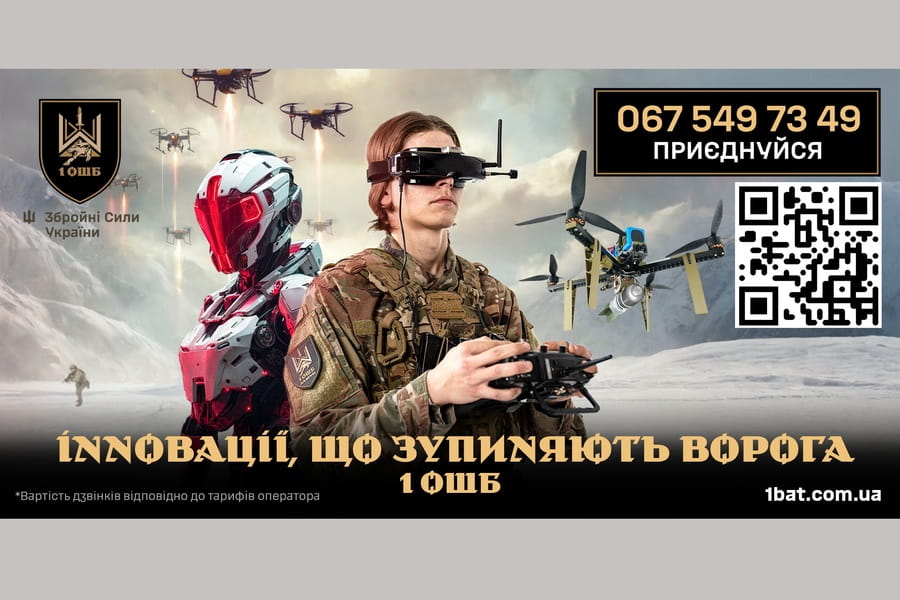 1 ОШБ

Збройні Сили України

067 549 73 49
ПРИЄДНУЙСЯ

ІННОВАЦІЇ, ЩО ЗУПИНЯЮТЬ ВОРОГА
1 ОШБ

*Вартість дзвінків відповідно до тарифів оператора

1bat.com.ua